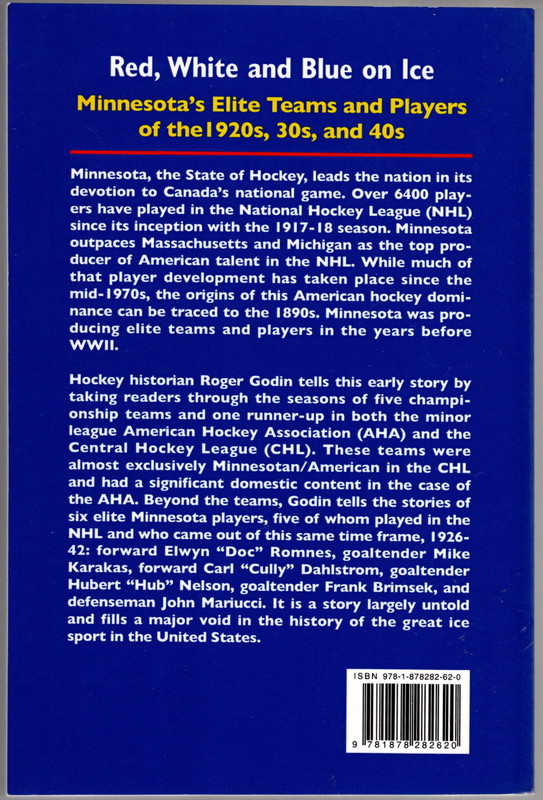 Red, White and Blue on Ice

Minnesota's Elite Teams and Players of the1920s, 30s, and 40s

Minnesota, the State of Hockey, leads the nation in its devotion to Canada's national game. Over 6400 players have played in the National Hockey League (NHL) since its inception with the 1917-18 season. Minnesota outpaces Massachusetts and Michigan as the top producer of American talent in the NHL. While much of that player development has taken place since the mid-1970s, the origins of this American hockey dominance can be traced to the 1890s. Minnesota was producing elite teams and players in the years before WWII.

Hockey historian Roger Godin tells this early story by taking readers through the seasons of five championship teams and one runner-up in both the minor league American Hockey Association (AHA) and the Central Hockey League (CHL). These teams were almost exclusively Minnesotan/American in the CHL and had a significant domestic content in the case of the AHA. Beyond the teams, Godin tells the stories of six elite Minnesota players, five of whom played in the NHL and who came out of this same time frame, 1926-42: forward Elwyn "Doc" Romnes, goaltender Mike Karakas, forward Carl "Cully" Dahlstrom, goaltender Hubert "Hub" Nelson, goaltender Frank Brimsek, and defenseman John Mariucci. It is a story largely untold and fills a major void in the history of the great ice sport in the United States.

ISBN 978-1-878282-62-0

9 781878 282620